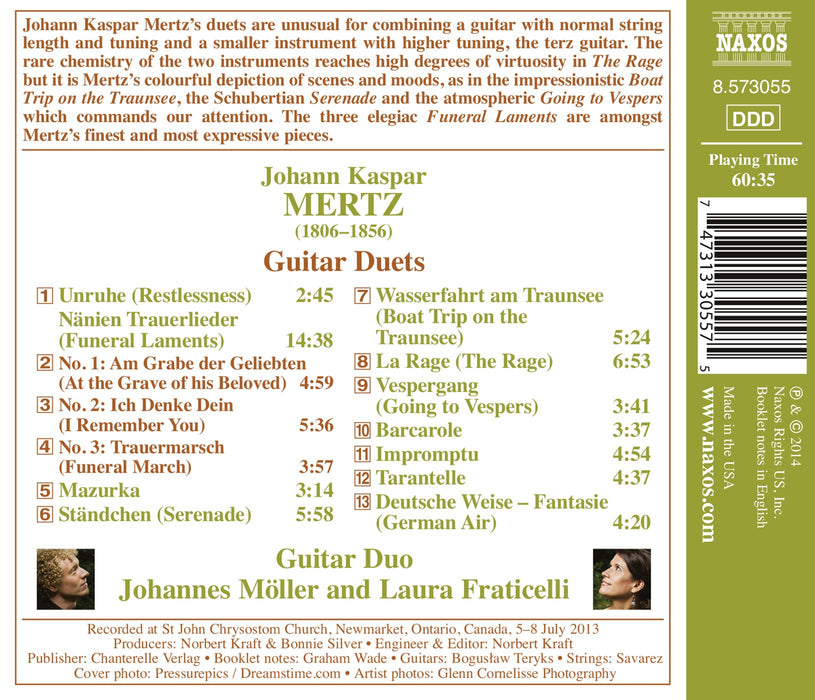 Johann Kaspar Mertz's duets are unusual for combining a guitar with normal string length and tuning and a smaller instrument with higher tuning, the terz guitar. The rare chemistry of the two instruments reaches high degrees of virtuosity in The Rage but it is Mertz's colourful depiction of scenes and moods, as in the impressionistic Boat Trip on the Traunsee, the Schubertian Serenade and the atmospheric Going to Vespers which commands our attention. The three elegiac Funeral Laments are amongst Mertz's finest and most expressive pieces.

Johann Kaspar
MERTZ
(1806–1856)

Guitar Duets

1 Unruhe (Restlessness) 2:45
Nänien Trauerlieder
(Funeral Laments) 14:38
2 No. 1: Am Grabe der Geliebten
(At the Grave of his Beloved) 4:59
3 No. 2: Ich Denke Dein
(I Remember You) 5:36
4 No. 3: Trauermarsch
(Funeral March) 3:57
5 Mazurka 3:14
6 Ständchen (Serenade) 5:58

7 Wasserfahrt am Traunsee
(Boat Trip on the
Traunsee) 5:24
8 La Rage (The Rage) 6:53
9 Vespergang
(Going to Vespers) 3:41
10 Barcarole 3:37
11 Impromptu 4:54
12 Tarantelle 4:37
13 Deutsche Weise – Fantasie
(German Air) 4:20

Guitar Duo
Johannes Möller and Laura Fraticelli

Recorded at St John Chrysostom Church, Newmarket, Ontario, Canada, 5–8 July 2013
Producers: Norbert Kraft & Bonnie Silver • Engineer & Editor: Norbert Kraft
Publisher: Chanterelle Verlag • Booklet notes: Graham Wade • Guitars: Bogusław Teryks • Strings: Savarez
Cover photo: Pressurepics / Dreamstime.com • Artist photos: Glenn Cornelisse Photography

NAXOS
8.573055
DDD
Playing Time
60:35

7 47313 30557 5

℗ & © 2014
Naxos Rights US, Inc.
Booklet notes in English
Made in the USA
www.naxos.com